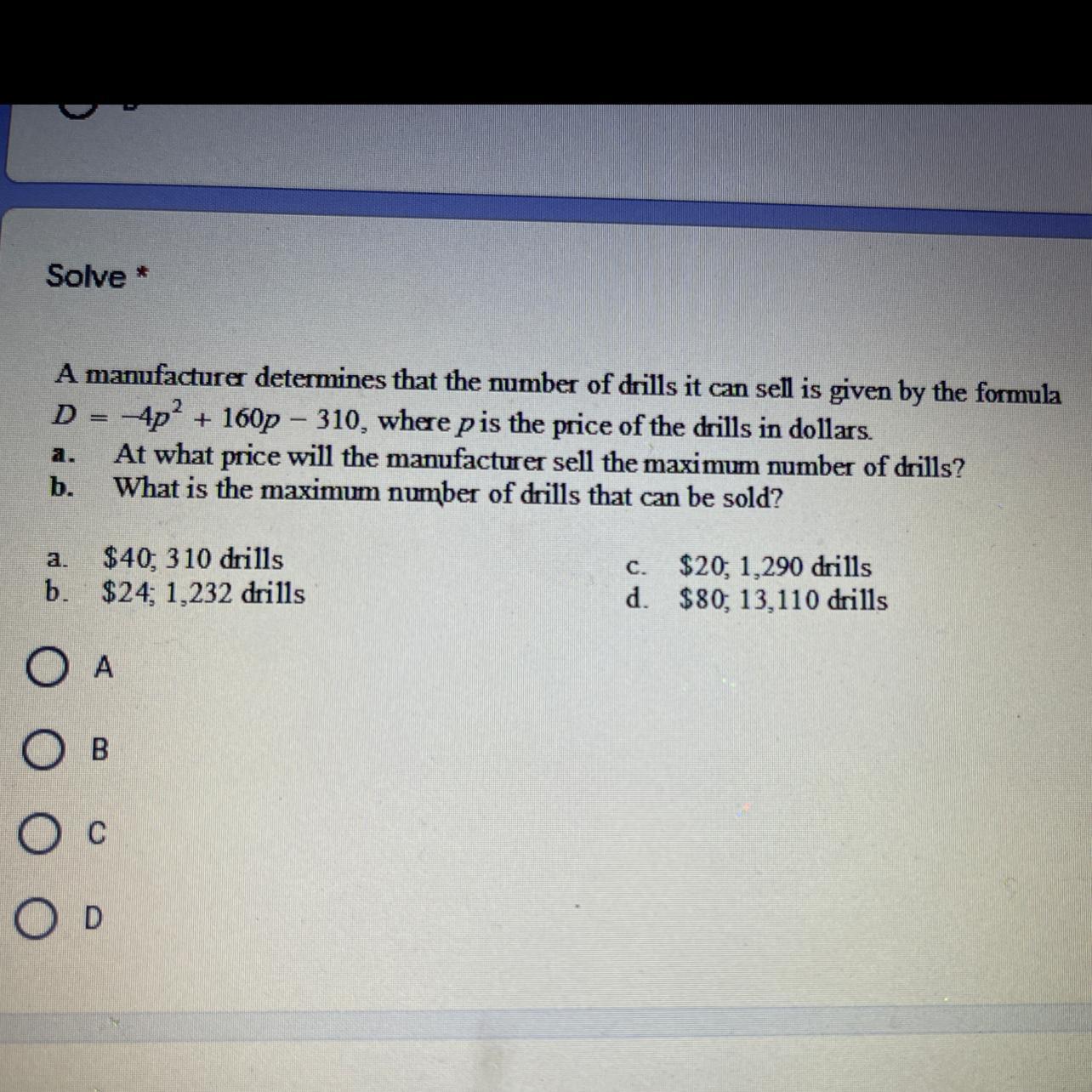 Solve *

A manufacturer determines that the number of drills it can sell is given by the formula $D = -4p^2 + 160p - 310$, where $p$ is the price of the drills in dollars.
a. At what price will the manufacturer sell the maximum number of drills?
b. What is the maximum number of drills that can be sold?

a. \$40; 310 drills
b. \$24; 1,232 drills
c. \$20; 1,290 drills
d. \$80; 13,110 drills

A

B

C

D